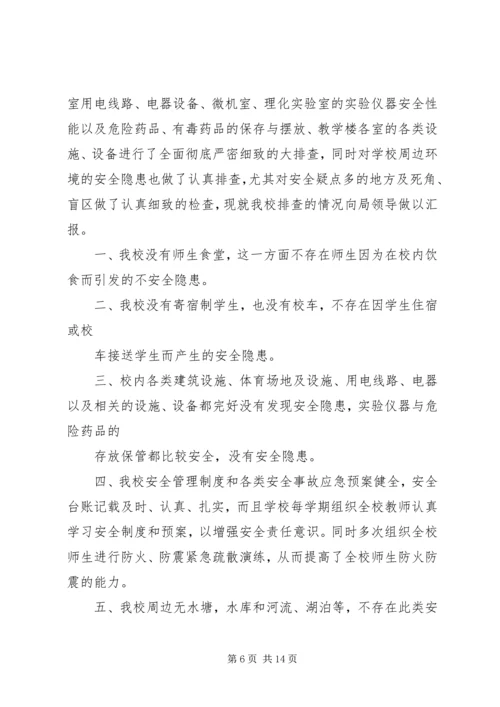 室用电线路、电器设备、微机室、理化实验室的实验仪器安全性能以及危险药品、有毒药品的保存与摆放、教学楼各室的各类设施、设备进行了全面彻底严密细致的大排查，同时对学校周边环境的安全隐患也做了认真排查，尤其对安全疑点多的地方及死角、盲区做了认真细致的检查，现就我校排查的情况向局领导做以汇报。

一、我校没有师生食堂，这一方面不存在师生因为在校内饮食而引发的不安全隐患。

二、我校没有寄宿制学生，也没有校车，不存在因学生住宿或校

车接送学生而产生的安全隐患。

三、校内各类建筑设施、体育场地及设施、用电线路、电器以及相关的设施、设备都完好没有发现安全隐患，实验仪器与危险药品的

存放保管都比较安全，没有安全隐患。

四、我校安全管理制度和各类安全事故应急预案健全，安全台账记载及时、认真、扎实，而且学校每学期组织全校教师认真学习安全制度和预案，以增强安全责任意识。同时多次组织全校师生进行防火、防震紧急疏散演练，从而提高了全校师生防火防震的能力。

五、我校周边无水塘，水库和河流、湖泊等，不存在此类安

第 6 页 共 14 页